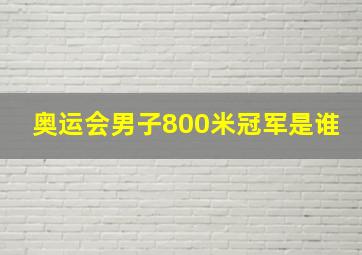 奥运会男子800米冠军是谁